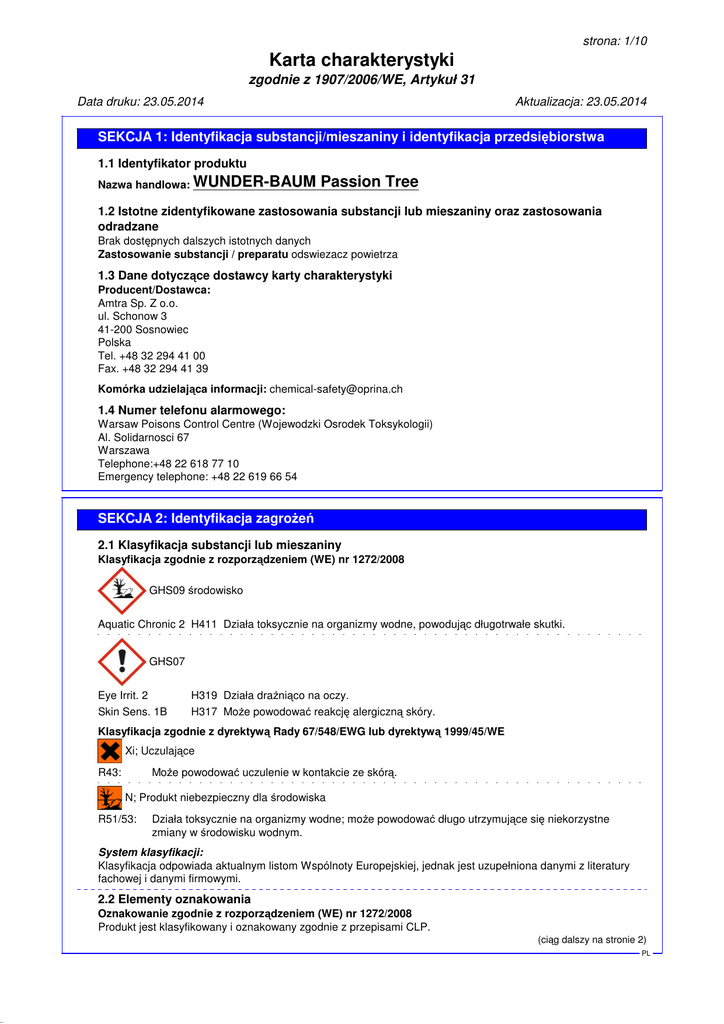 strona: 1/10

Karta charakterystyki
zgodnie z 1907/2006/WE, Artykuł 31

Data druku: 23.05.2014 Aktualizacja: 23.05.2014

SEKCJA 1: Identyfikacja substancji/mieszaniny i identyfikacja przedsiębiorstwa

1.1 Identyfikator produktu
Nazwa handlowa: WUNDER-BAUM Passion Tree

1.2 Istotne zidentyfikowane zastosowania substancji lub mieszaniny oraz zastosowania odradzane
Brak dostępnych dalszych istotnych danych
Zastosowanie substancji / preparatu odswiezacz powietrza

1.3 Dane dotyczące dostawcy karty charakterystyki
Producent/Dostawca:
Amtra Sp. Z o.o.
ul. Schonow 3
41-200 Sosnowiec
Polska
Tel. +48 32 294 41 00
Fax. +48 32 294 41 39

Komórka udzielająca informacji: chemical-safety@oprina.ch

1.4 Numer telefonu alarmowego:
Warsaw Poisons Control Centre (Wojewodzki Osrodek Toksykologii)
Al. Solidarnosci 67
Warszawa
Telephone:+48 22 618 77 10
Emergency telephone: +48 22 619 66 54

SEKCJA 2: Identyfikacja zagrożeń

2.1 Klasyfikacja substancji lub mieszaniny
Klasyfikacja zgodnie z rozporządzeniem (WE) nr 1272/2008

GHS09 środowisko

Aquatic Chronic 2 H411 Działa toksycznie na organizmy wodne, powodując długotrwałe skutki.

GHS07

Eye Irrit. 2 H319 Działa drażniąco na oczy.
Skin Sens. 1B H317 Może powodować reakcję alergiczną skóry.

Klasyfikacja zgodnie z dyrektywą Rady 67/548/EWG lub dyrektywą 1999/45/WE

Xi; Uczulające

R43: Może powodować uczulenie w kontakcie ze skórą.

N; Produkt niebezpieczny dla środowiska

R51/53: Działa toksycznie na organizmy wodne; może powodować długo utrzymujące się niekorzystne zmiany w środowisku wodnym.

System klasyfikacji:
Klasyfikacja odpowiada aktualnym listom Wspólnoty Europejskiej, jednak jest uzupełniona danymi z literatury fachowej i danymi firmowymi.

2.2 Elementy oznakowania
Oznakowanie zgodnie z rozporządzeniem (WE) nr 1272/2008
Produkt jest klasyfikowany i oznakowany zgodnie z przepisami CLP.

(ciąg dalszy na stronie 2)
PL